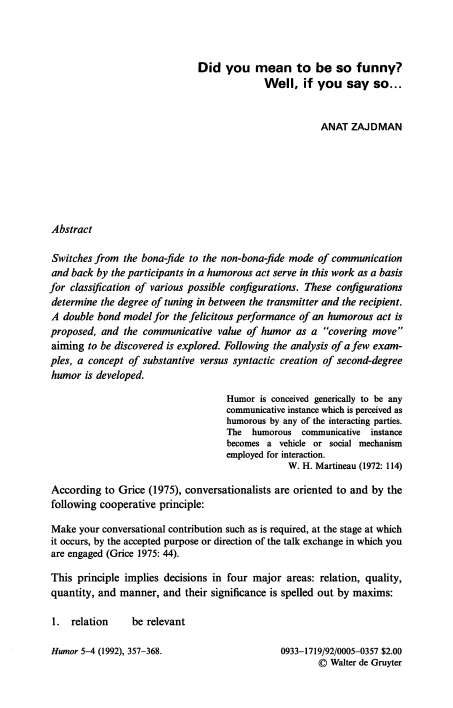 Did you mean to be so funny?
Well, if you say so...

ANAT ZAJDMAN

Abstract

Switches from the bona-fide to the non-bona-fide mode of communication and back by the participants in a humorous act serve in this work as a basis for classification of various possible configurations. These configurations determine the degree of tuning in between the transmitter and the recipient. A double bond model for the felicitous performance of an humorous act is proposed, and the communicative value of humor as a "covering move" aiming to be discovered is explored. Following the analysis of a few examples, a concept of substantive versus syntactic creation of second-degree humor is developed.

Humor is conceived generically to be any communicative instance which is perceived as humorous by any of the interacting parties. The humorous communicative instance becomes a vehicle or social mechanism employed for interaction.
W. H. Martineau (1972: 114)

According to Grice (1975), conversationalists are oriented to and by the following cooperative principle:

Make your conversational contribution such as is required, at the stage at which it occurs, by the accepted purpose or direction of the talk exchange in which you are engaged (Grice 1975: 44).

This principle implies decisions in four major areas: relation, quality, quantity, and manner, and their significance is spelled out by maxims:

1. relation be relevant

Humor 5–4 (1992), 357–368.

0933–1719/92/0005–0357 $2.00
© Walter de Gruyter